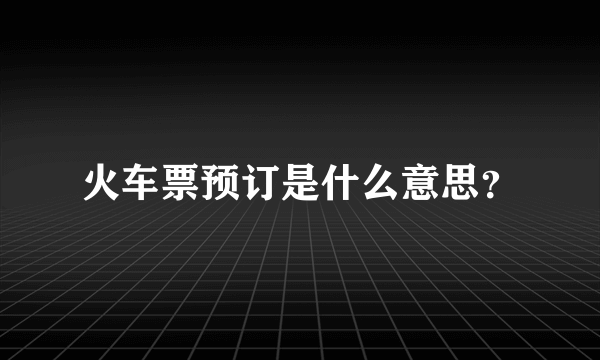 火车票预订是什么意思?